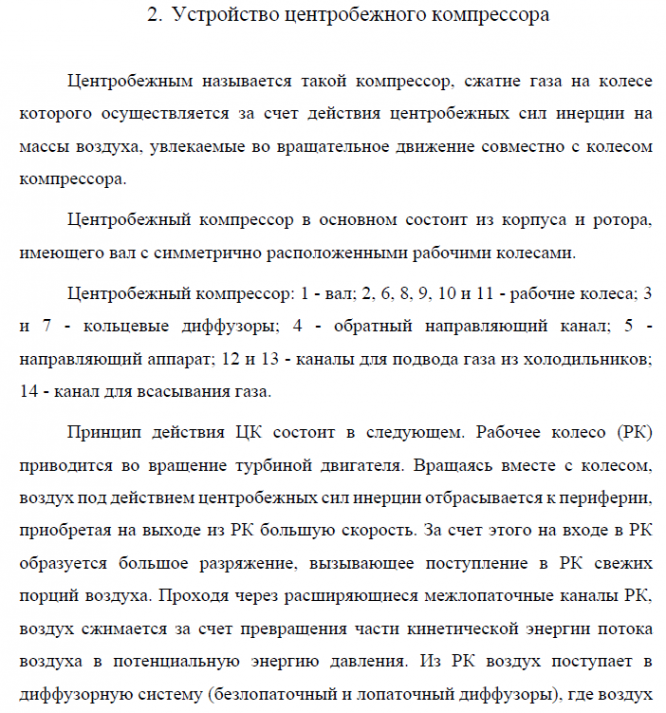 2. Устройство центробежного компрессора

Центробежным называется такой компрессор, сжатие газа на колесе которого осуществляется за счет действия центробежных сил инерции на массы воздуха, увлекаемые во вращательное движение совместно с колесом компрессора.

Центробежный компрессор в основном состоит из корпуса и ротора, имеющего вал с симметрично расположенными рабочими колесами.

Центробежный компрессор: 1 - вал; 2, 6, 8, 9, 10 и 11 - рабочие колеса; 3 и 7 - кольцевые диффузоры; 4 - обратный направляющий канал; 5 - направляющий аппарат; 12 и 13 - каналы для подвода газа из холодильников; 14 - канал для всасывания газа.

Принцип действия ЦК состоит в следующем. Рабочее колесо (РК) приводится во вращение турбиной двигателя. Вращаясь вместе с колесом, воздух под действием центробежных сил инерции отбрасывается к периферии, приобретая на выходе из РК большую скорость. За счет этого на входе в РК образуется большое разряжение, вызывающее поступление в РК свежих порций воздуха. Проходя через расширяющиеся межлопаточные каналы РК, воздух сжимается за счет превращения части кинетической энергии потока воздуха в потенциальную энергию давления. Из РК воздух поступает в диффузорную систему (безлопаточный и лопаточный диффузоры), где воздух